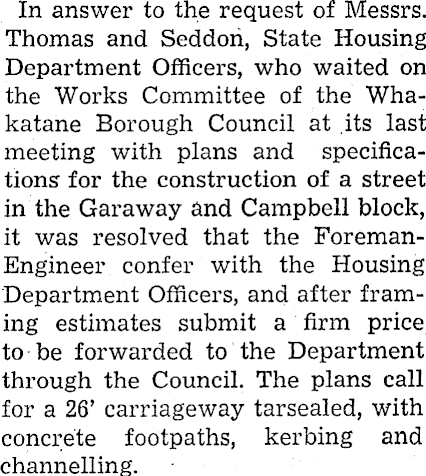 In answer to the request of Messrs. Thomas and Seddon, State Housing Department Officers, who waited on the Works Committee of the Whakatane Borough Council at its last meeting with plans and specifications for the construction of a street in the Garaway and Campbell block, it was resolved that the Foreman-Engineer confer with the Housing Department Officers, and after framing estimates submit a firm price to be forwarded to the Department through the Council. The plans call for a 26' carriageway tarsealed, with concrete footpaths, kerbing and channelling.